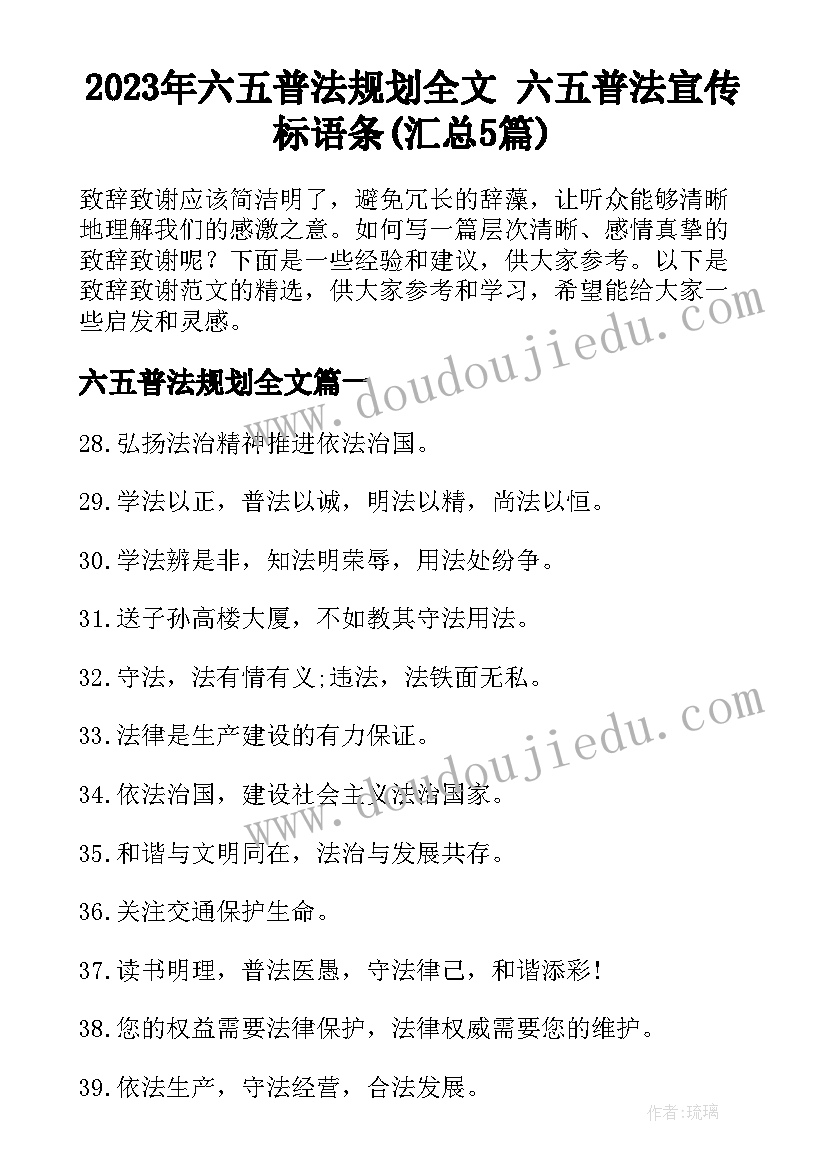 2023年六五普法规划全文 六五普法宣传标语条(汇总5篇)

致辞致谢应该简洁明了，避免冗长的辞藻，让听众能够清晰地理解我们的感激之意。如何写一篇层次清晰、感情真挚的致辞致谢呢？下面是一些经验和建议，供大家参考。以下是致辞致谢范文的精选，供大家参考和学习，希望能给大家一些启发和灵感。

六五普法规划全文篇一

28.弘扬法治精神推进依法治国。

29.学法以正，普法以诚，明法以精，尚法以恒。

30.学法辨是非，知法明荣辱，用法处纷争。

31.送子孙高楼大厦，不如教其守法用法。

32.守法，法有情有义;违法，法铁面无私。

33.法律是生产建设的有力保证。

34.依法治国，建设社会主义法治国家。

35.和谐与文明同在，法治与发展共存。

36.关注交通保护生命。

37.读书明理，普法医愚，守法律己，和谐添彩!

38.您的权益需要法律保护，法律权威需要您的维护。

39.依法生产，守法经营，合法发展。

www.doudoujiedu.com

www.doudoujiedu.com

作者:琉璃